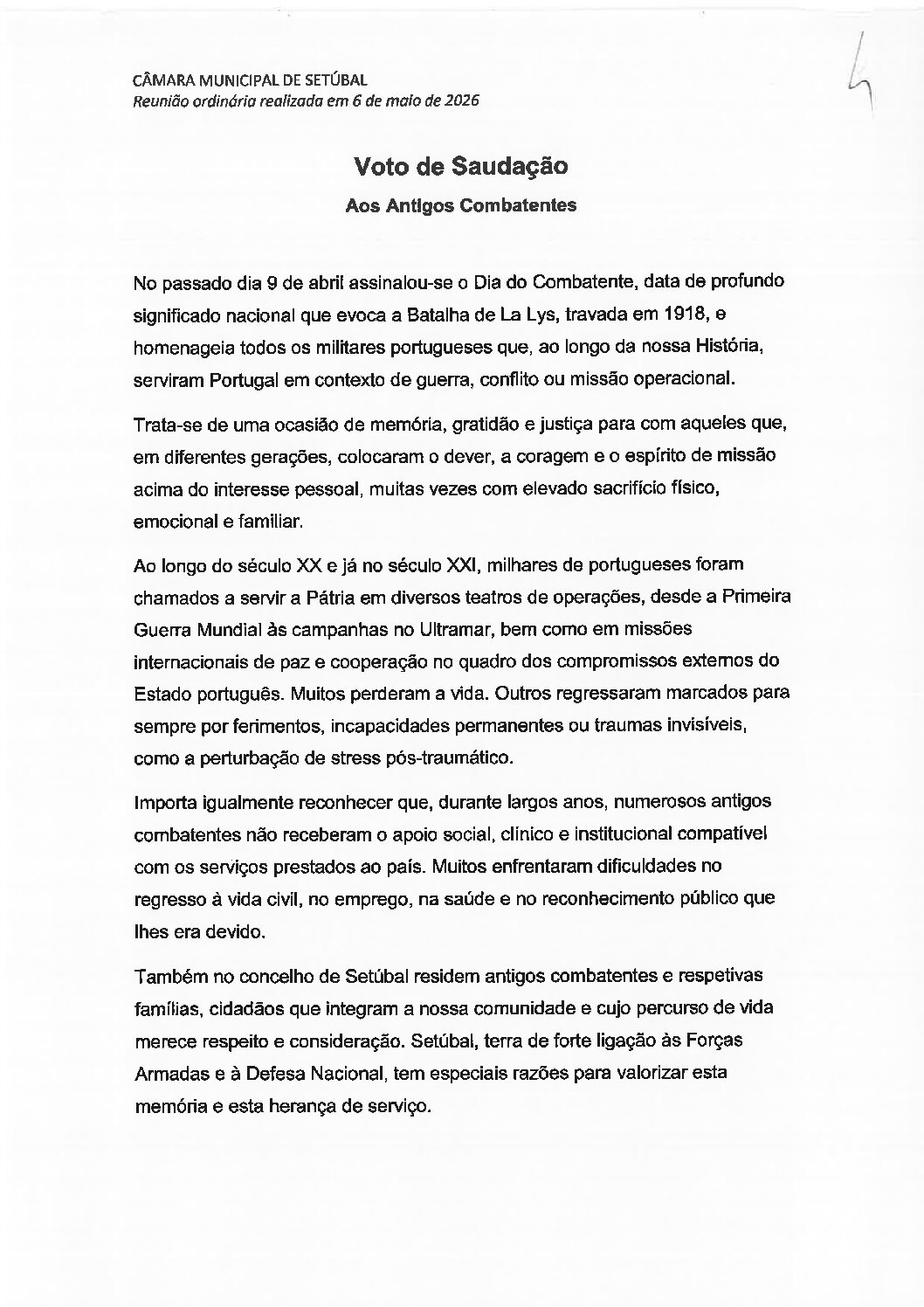 CÂMARA MUNICIPAL DE SETÚBAL
Reunião ordinária realizada em 6 de maio de 2026

4

Voto de Saudação

Aos Antigos Combatentes

No passado dia 9 de abril assinalou-se o Dia do Combatente, data de profundo significado nacional que evoca a Batalha de La Lys, travada em 1918, e homenageia todos os militares portugueses que, ao longo da nossa História, serviram Portugal em contexto de guerra, conflito ou missão operacional.

Trata-se de uma ocasião de memória, gratidão e justiça para com aqueles que, em diferentes gerações, colocaram o dever, a coragem e o espírito de missão acima do interesse pessoal, muitas vezes com elevado sacrifício físico, emocional e familiar.

Ao longo do século XX e já no século XXI, milhares de portugueses foram chamados a servir a Pátria em diversos teatros de operações, desde a Primeira Guerra Mundial às campanhas no Ultramar, bem como em missões internacionais de paz e cooperação no quadro dos compromissos externos do Estado português. Muitos perderam a vida. Outros regressaram marcados para sempre por ferimentos, incapacidades permanentes ou traumas invisíveis, como a perturbação de stress pós-traumático.

Importa igualmente reconhecer que, durante largos anos, numerosos antigos combatentes não receberam o apoio social, clínico e institucional compatível com os serviços prestados ao país. Muitos enfrentaram dificuldades no regresso à vida civil, no emprego, na saúde e no reconhecimento público que lhes era devido.

Também no concelho de Setúbal residem antigos combatentes e respetivas famílias, cidadãos que integram a nossa comunidade e cujo percurso de vida merece respeito e consideração. Setúbal, terra de forte ligação às Forças Armadas e à Defesa Nacional, tem especiais razões para valorizar esta memória e esta herança de serviço.